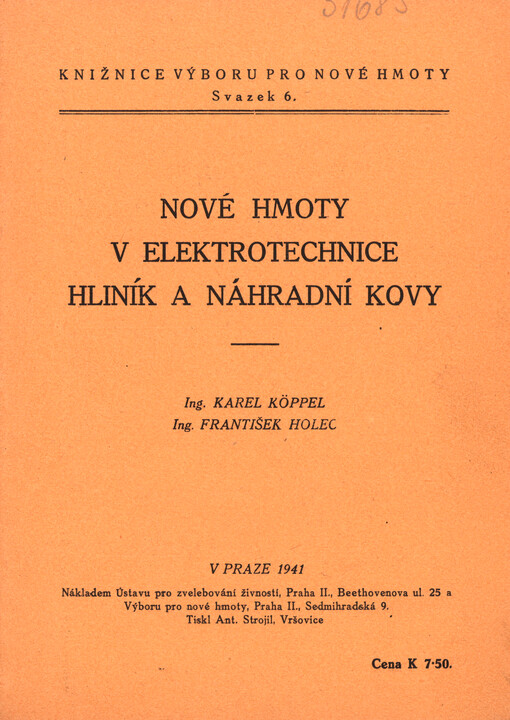 51685

KNIŽNICE VÝBORU PRO NOVÉ HMOTY
Svazek 6.

NOVÉ HMOTY
V ELEKTROTECHNICE
HLINÍK A NÁHRADNÍ KOVY

Ing. KAREL KÖPPEL
Ing. FRANTIŠEK HOLEC

V PRAZE 1941

Nákladem Ústavu pro zvelebování živností, Praha II., Beethovenova ul. 25 a Výboru pro nové hmoty, Praha II., Sedmihradská 9.
Tiskl Ant. Strojil, Vršovice

Cena K 7·50.